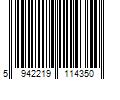 5 942219 114350